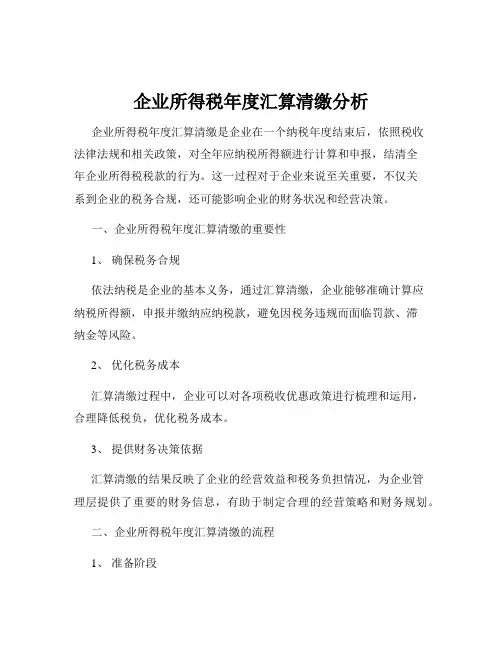 企业所得税年度汇算清缴分析

企业所得税年度汇算清缴是企业在一个纳税年度结束后，依照税收法律法规和相关政策，对全年应纳税所得额进行计算和申报，结清全年企业所得税税款的行为。这一过程对于企业来说至关重要，不仅关系到企业的税务合规，还可能影响企业的财务状况和经营决策。

一、企业所得税年度汇算清缴的重要性

1、确保税务合规

依法纳税是企业的基本义务，通过汇算清缴，企业能够准确计算应纳税所得额，申报并缴纳应纳税款，避免因税务违规而面临罚款、滞纳金等风险。

2、优化税务成本

汇算清缴过程中，企业可以对各项税收优惠政策进行梳理和运用，合理降低税负，优化税务成本。

3、提供财务决策依据

汇算清缴的结果反映了企业的经营效益和税务负担情况，为企业管理层提供了重要的财务信息，有助于制定合理的经营策略和财务规划。

二、企业所得税年度汇算清缴的流程

1、准备阶段